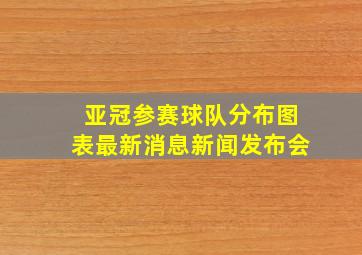 亚冠参赛球队分布图表最新消息新闻发布会